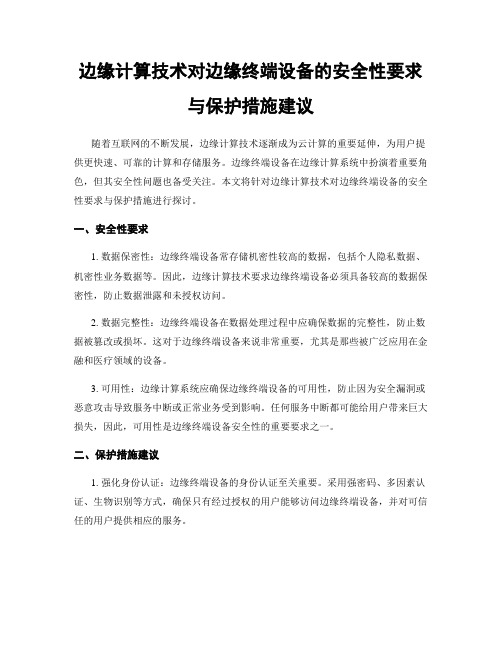 边缘计算技术对边缘终端设备的安全性要求与保护措施建议

随着互联网的不断发展，边缘计算技术逐渐成为云计算的重要延伸，为用户提供更快速、可靠的计算和存储服务。边缘终端设备在边缘计算系统中扮演着重要角色，但其安全性问题也备受关注。本文将针对边缘计算技术对边缘终端设备的安全性要求与保护措施进行探讨。

一、安全性要求

1. 数据保密性：边缘终端设备常存储机密性较高的数据，包括个人隐私数据、机密性业务数据等。因此，边缘计算技术要求边缘终端设备必须具备较高的数据保密性，防止数据泄露和未授权访问。

2. 数据完整性：边缘终端设备在数据处理过程中应确保数据的完整性，防止数据被篡改或损坏。这对于边缘终端设备来说非常重要，尤其是那些被广泛应用在金融和医疗领域的设备。

3. 可用性：边缘计算系统应确保边缘终端设备的可用性，防止因为安全漏洞或恶意攻击导致服务中断或正常业务受到影响。任何服务中断都可能给用户带来巨大损失，因此，可用性是边缘终端设备安全性的重要要求之一。

二、保护措施建议

1. 强化身份认证：边缘终端设备的身份认证至关重要。采用强密码、多因素认证、生物识别等方式，确保只有经过授权的用户能够访问边缘终端设备，并对可信任的用户提供相应的服务。